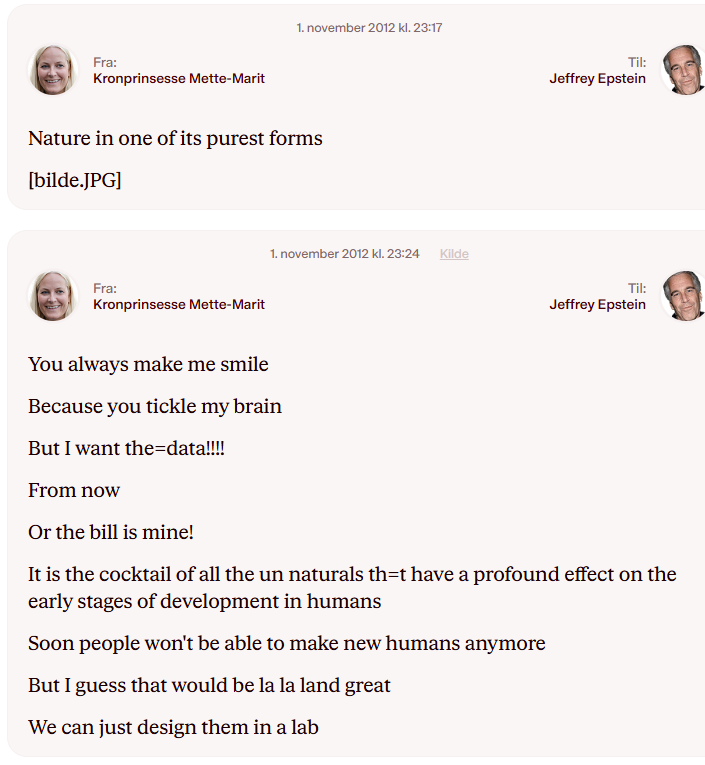 1. november 2012 kl. 23:17

Fra:
Kronprinsesse Mette-Marit

Til:
Jeffrey Epstein

Nature in one of its purest forms

[bilde.JPG]

1. november 2012 kl. 23:24 Kilde

Fra:
Kronprinsesse Mette-Marit

Til:
Jeffrey Epstein

You always make me smile

Because you tickle my brain

But I want the=data!!!!

From now

Or the bill is mine!

It is the cocktail of all the un naturals th=t have a profound effect on the early stages of development in humans

Soon people won't be able to make new humans anymore

But I guess that would be la la land great

We can just design them in a lab